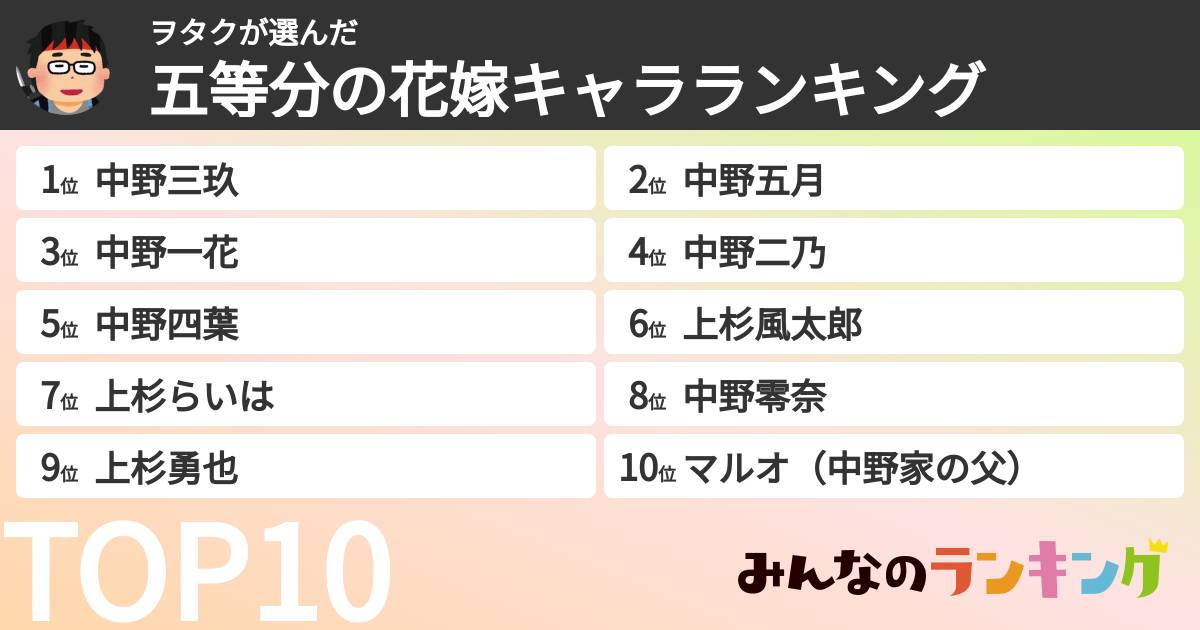 ヲタクが選んだ
五等分の花嫁キャラランキング

1位 中野三玖
2位 中野五月
3位 中野一花
4位 中野二乃
5位 中野四葉
6位 上杉風太郎
7位 上杉らいは
8位 中野零奈
9位 上杉勇也
10位 マルオ（中野家の父）

TOP10

みんなのランキング